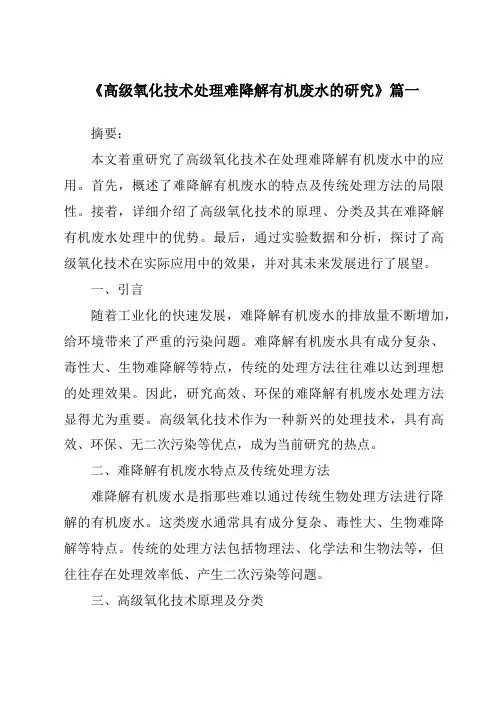 《高级氧化技术处理难降解有机废水的研究》篇一

摘要：

本文着重研究了高级氧化技术在处理难降解有机废水中的应用。首先，概述了难降解有机废水的特点及传统处理方法的局限性。接着，详细介绍了高级氧化技术的原理、分类及其在难降解有机废水处理中的优势。最后，通过实验数据和分析，探讨了高级氧化技术在实际应用中的效果，并对其未来发展进行了展望。

一、引言

随着工业化的快速发展，难降解有机废水的排放量不断增加，给环境带来了严重的污染问题。难降解有机废水具有成分复杂、毒性大、生物难降解等特点，传统的处理方法往往难以达到理想的处理效果。因此，研究高效、环保的难降解有机废水处理方法显得尤为重要。高级氧化技术作为一种新兴的处理技术，具有高效、环保、无二次污染等优点，成为当前研究的热点。

二、难降解有机废水特点及传统处理方法

难降解有机废水是指那些难以通过传统生物处理方法进行降解的有机废水。这类废水通常具有成分复杂、毒性大、生物难降解等特点。传统的处理方法包括物理法、化学法和生物法等，但往往存在处理效率低、产生二次污染等问题。

三、高级氧化技术原理及分类